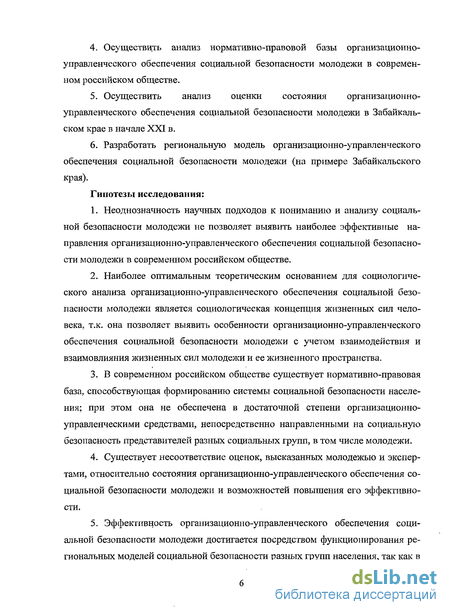 4. Осуществить анализ нормативно-правовой базы организационно-управленческого обеспечения социальной безопасности молодежи в современном российском обществе.

5. Осуществить анализ оценки состояния организационно-управленческого обеспечения социальной безопасности молодежи в Забайкальском крае в начале XXI в.

6. Разработать региональную модель организационно-управленческого обеспечения социальной безопасности молодежи (на примере Забайкальского края).

Гипотезы исследования:

1. Неоднозначность научных подходов к пониманию и анализу социальной безопасности молодежи не позволяет выявить наиболее эффективные направления организационно-управленческого обеспечения социальной безопасности молодежи в современном российском обществе.

2. Наиболее оптимальным теоретическим основанием для социологического анализа организационно-управленческого обеспечения социальной безопасности молодежи является социологическая концепция жизненных сил человека, т.к. она позволяет выявить особенности организационно-управленческого обеспечения социальной безопасности молодежи с учетом взаимодействия и взаимовлияния жизненных сил молодежи и ее жизненного пространства.

3. В современном российском обществе существует нормативно-правовая база, способствующая формированию системы социальной безопасности населения; при этом она не обеспечена в достаточной степени организационно-управленческими средствами, непосредственно направленными на социальную безопасность представителей разных социальных групп, в том числе молодежи.

4. Существует несоответствие оценок, высказанных молодежью и экспертами, относительно состояния организационно-управленческого обеспечения социальной безопасности молодежи и возможностей повышения его эффективности.

5. Эффективность организационно-управленческого обеспечения социальной безопасности молодежи достигается посредством функционирования региональных моделей социальной безопасности разных групп населения, так как в

6

dsLib.net
библиотека диссертаций